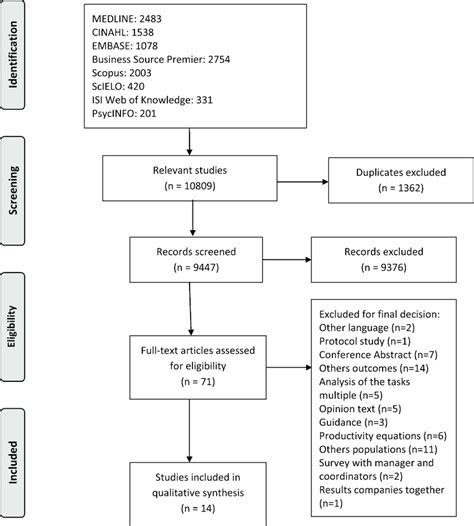 Identification

MEDLINE: 2483
CINAHL: 1538
EMBASE: 1078
Business Source Premier: 2754
Scopus: 2003
ScIELO: 420
ISI Web of Knowledge: 331
PsycINFO: 201

Screening

Relevant studies
(n = 10809)

Duplicates excluded
(n = 1362)

Records screened
(n = 9447)

Records excluded
(n = 9376)

Eligibility

Full-text articles assessed for eligibility
(n = 71)

Excluded for final decision:
Other language (n=2)
Protocol study (n=1)
Conference Abstract (n=7)
Others outcomes (n=14)
Analysis of the tasks multiple (n=5)
Opinion text (n=5)
Guidance (n=3)
Productivity equations (n=6)
Others populations (n=11)
Survey with manager and coordinators (n=2)
Results companies together (n=1)

Included

Studies included in qualitative synthesis
(n = 14)